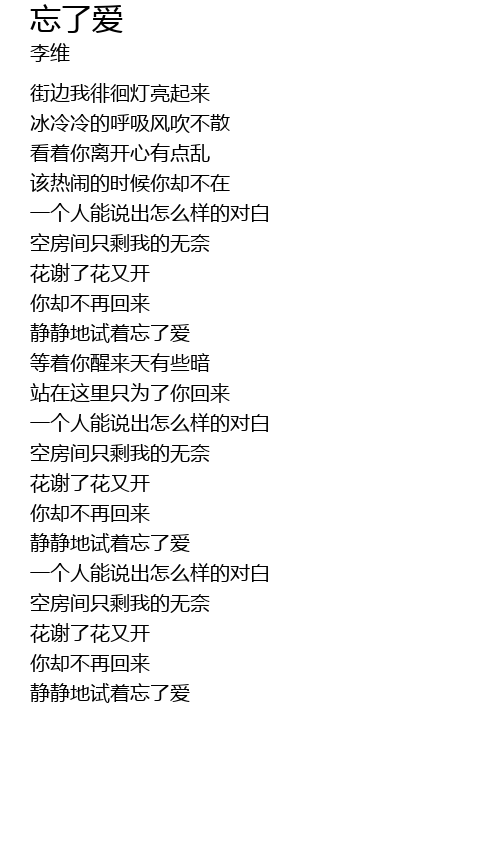 忘了爱
李维

街边我徘徊灯亮起来
冰冷冷的呼吸风吹不散
看着你离开心有点乱
该热闹的时候你却不在
一个人能说出怎么样的对白
空房间只剩我的无奈
花谢了花又开
你却不再回来
静静地试着忘了爱
等着你醒来天有些暗
站在这里只为了你回来
一个人能说出怎么样的对白
空房间只剩我的无奈
花谢了花又开
你却不再回来
静静地试着忘了爱
一个人能说出怎么样的对白
空房间只剩我的无奈
花谢了花又开
你却不再回来
静静地试着忘了爱